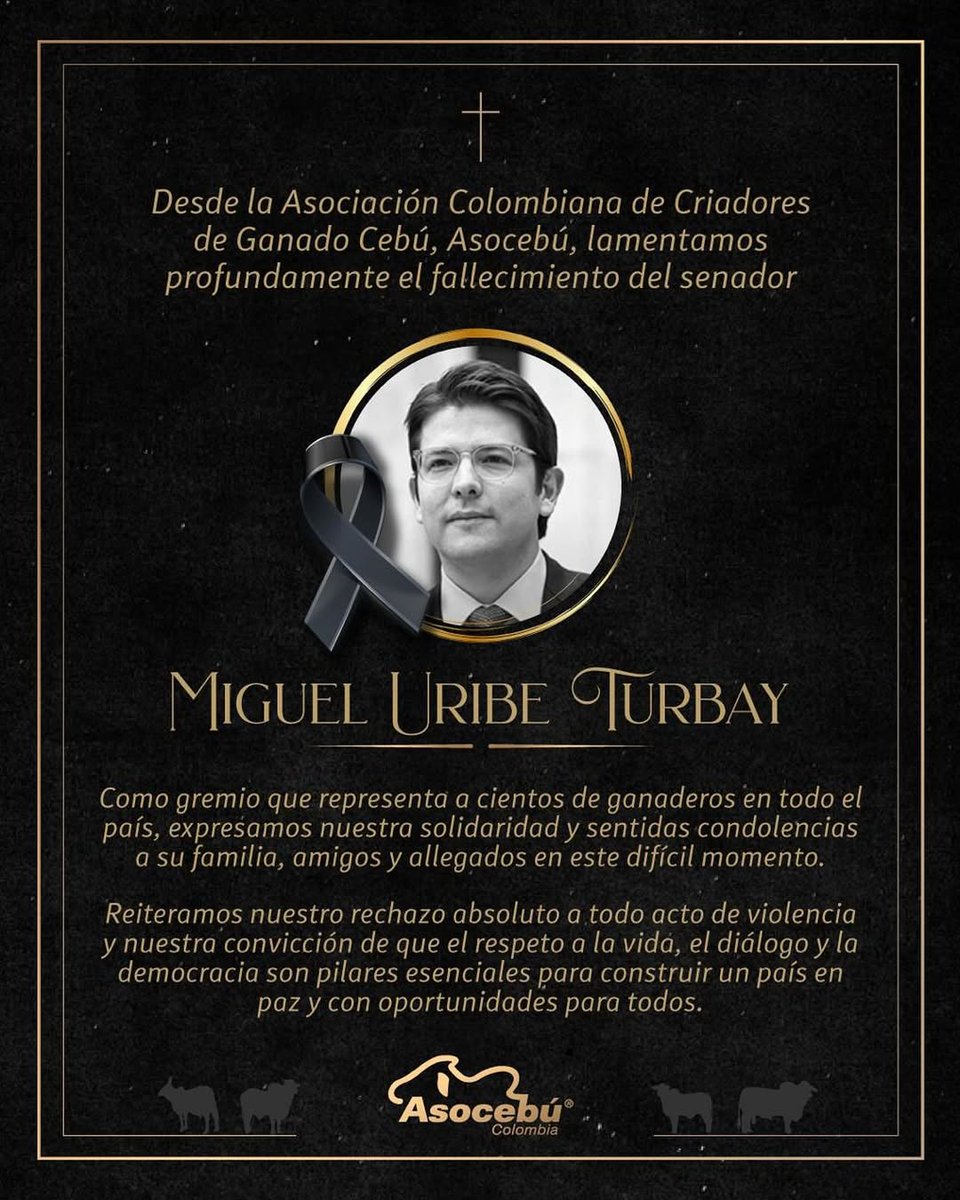 Desde la Asociación Colombiana de Criadores de Ganado Cebú, Asocebú, lamentamos profundamente el fallecimiento del senador

MIGUEL URIBE TURBAY

Como gremio que representa a cientos de ganaderos en todo el país, expresamos nuestra solidaridad y sentidas condolencias a su familia, amigos y allegados en este difícil momento.

Reiteramos nuestro rechazo absoluto a todo acto de violencia y nuestra convicción de que el respeto a la vida, el diálogo y la democracia son pilares esenciales para construir un país en paz y con oportunidades para todos.

Asocebú®
Colombia